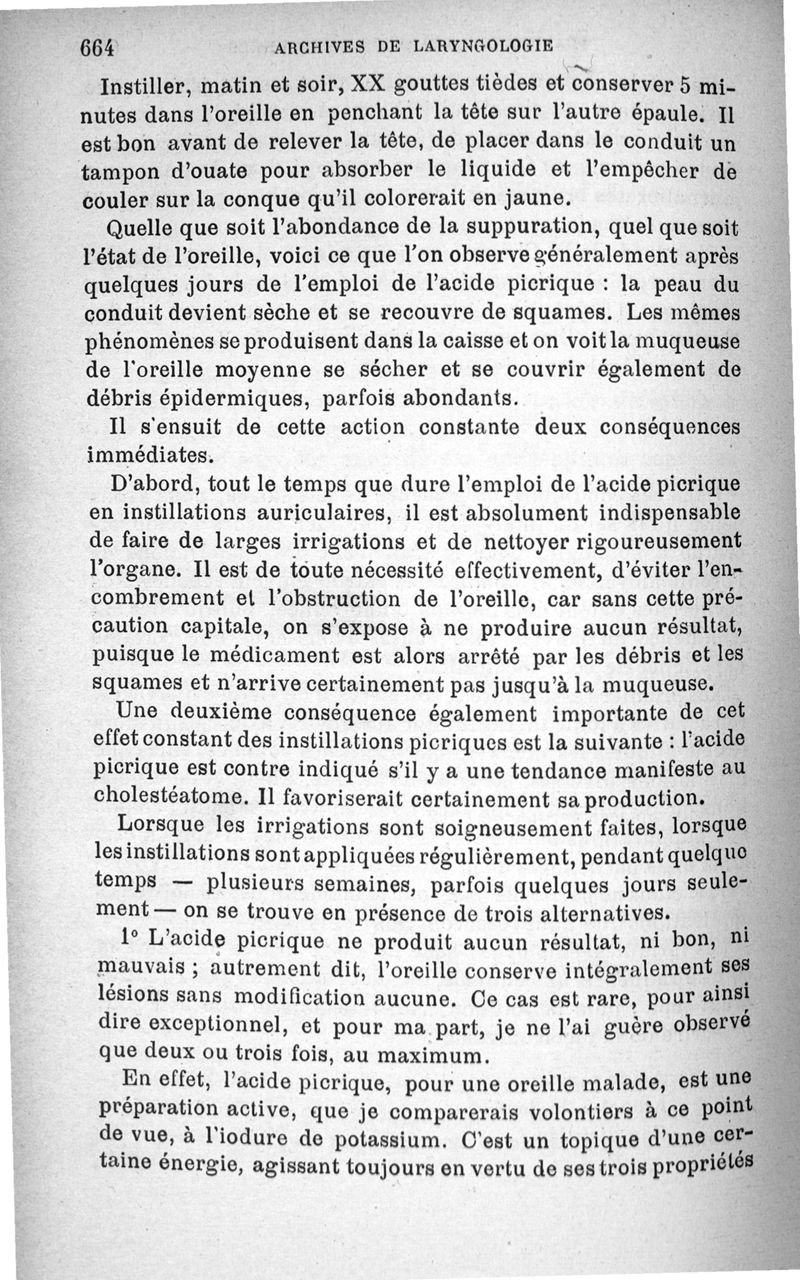 664 ARCHIVES DE LARYNGOLOGIE

Instiller, matin et soir, XX gouttes tièdes et conserver 5 minutes dans l'oreille en penchant la tête sur l'autre épaule. Il est bon avant de relever la tête, de placer dans le conduit un tampon d'ouate pour absorber le liquide et l'empêcher de couler sur la conque qu'il colorerait en jaune.

Quelle que soit l'abondance de la suppuration, quel que soit l'état de l'oreille, voici ce que l'on observe généralement après quelques jours de l'emploi de l'acide picrique : la peau du conduit devient sèche et se recouvre de squames. Les mêmes phénomènes se produisent dans la caisse et on voit la muqueuse de l'oreille moyenne se sécher et se couvrir également de débris épidermiques, parfois abondants.

Il s'ensuit de cette action constante deux conséquences immédiates.

D'abord, tout le temps que dure l'emploi de l'acide picrique en instillations auriculaires, il est absolument indispensable de faire de larges irrigations et de nettoyer rigoureusement l'organe. Il est de toute nécessité effectivement, d'éviter l'encombrement et l'obstruction de l'oreille, car sans cette précaution capitale, on s'expose à ne produire aucun résultat, puisque le médicament est alors arrêté par les débris et les squames et n'arrive certainement pas jusqu'à la muqueuse.

Une deuxième conséquence également importante de cet effet constant des instillations picriques est la suivante : l'acide picrique est contre indiqué s'il y a une tendance manifeste au cholestéatome. Il favoriserait certainement sa production.

Lorsque les irrigations sont soigneusement faites, lorsque les instillations sont appliquées régulièrement, pendant quelque temps — plusieurs semaines, parfois quelques jours seulement — on se trouve en présence de trois alternatives.

1° L'acide picrique ne produit aucun résultat, ni bon, ni mauvais ; autrement dit, l'oreille conserve intégralement ses lésions sans modification aucune. Ce cas est rare, pour ainsi dire exceptionnel, et pour ma part, je ne l'ai guère observé que deux ou trois fois, au maximum.

En effet, l'acide picrique, pour une oreille malade, est une préparation active, que je comparerais volontiers à ce point de vue, à l'iodure de potassium. C'est un topique d'une certaine énergie, agissant toujours en vertu de ses trois propriétés